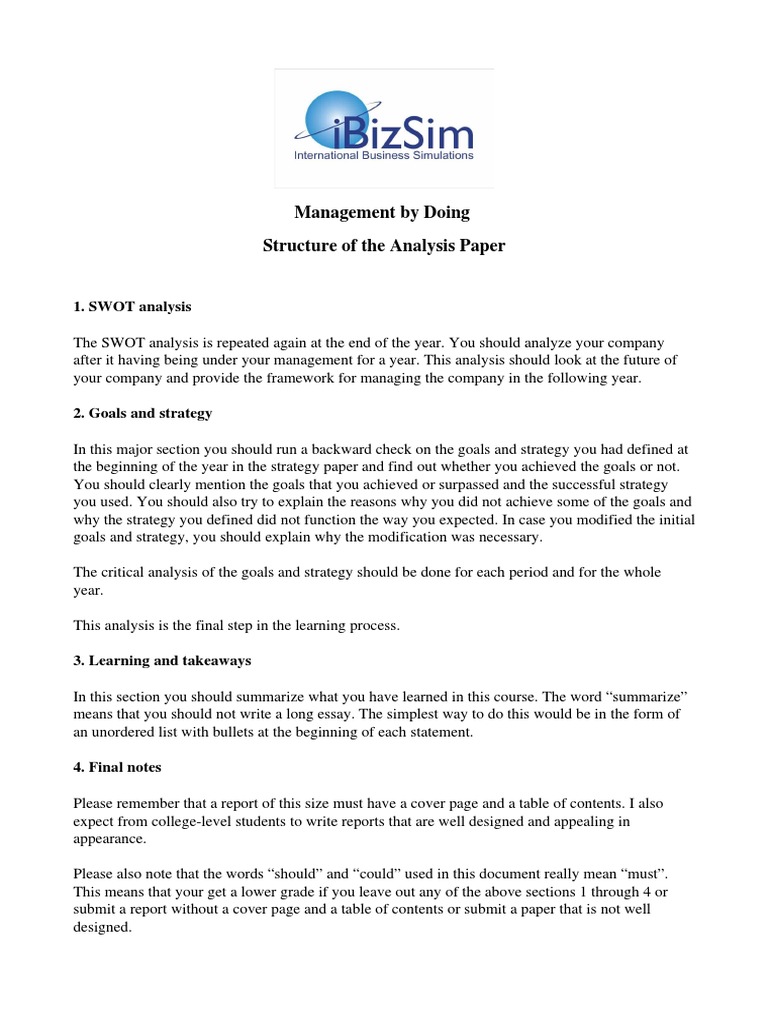 iBizSim
International Business Simulations

Management by Doing

Structure of the Analysis Paper

1. SWOT analysis

The SWOT analysis is repeated again at the end of the year. You should analyze your company after it having being under your management for a year. This analysis should look at the future of your company and provide the framework for managing the company in the following year.

2. Goals and strategy

In this major section you should run a backward check on the goals and strategy you had defined at the beginning of the year in the strategy paper and find out whether you achieved the goals or not. You should clearly mention the goals that you achieved or surpassed and the successful strategy you used. You should also try to explain the reasons why you did not achieve some of the goals and why the strategy you defined did not function the way you expected. In case you modified the initial goals and strategy, you should explain why the modification was necessary.

The critical analysis of the goals and strategy should be done for each period and for the whole year.

This analysis is the final step in the learning process.

3. Learning and takeaways

In this section you should summarize what you have learned in this course. The word "summarize" means that you should not write a long essay. The simplest way to do this would be in the form of an unordered list with bullets at the beginning of each statement.

4. Final notes

Please remember that a report of this size must have a cover page and a table of contents. I also expect from college-level students to write reports that are well designed and appealing in appearance.

Please also note that the words "should" and "could" used in this document really mean "must". This means that your get a lower grade if you leave out any of the above sections 1 through 4 or submit a report without a cover page and a table of contents or submit a paper that is not well designed.